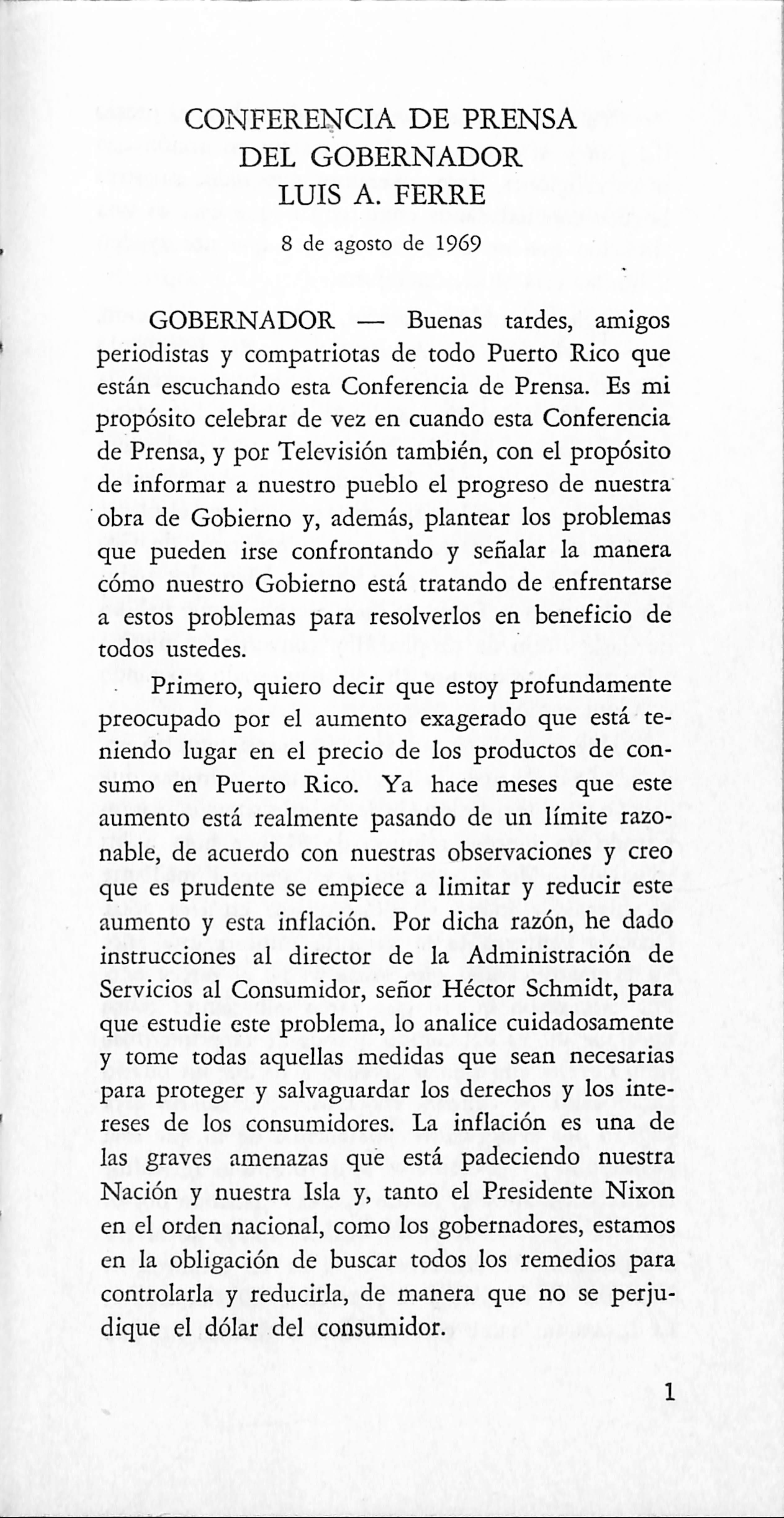 CONFERENCIA DE PRENSA
DEL GOBERNADOR
LUIS A. FERRE

8 de agosto de 1969

GOBERNADOR — Buenas tardes, amigos periodistas y compatriotas de todo Puerto Rico que están escuchando esta Conferencia de Prensa. Es mi propósito celebrar de vez en cuando esta Conferencia de Prensa, y por Televisión también, con el propósito de informar a nuestro pueblo el progreso de nuestra obra de Gobierno y, además, plantear los problemas que pueden irse confrontando y señalar la manera cómo nuestro Gobierno está tratando de enfrentarse a estos problemas para resolverlos en beneficio de todos ustedes.

Primero, quiero decir que estoy profundamente preocupado por el aumento exagerado que está teniendo lugar en el precio de los productos de consumo en Puerto Rico. Ya hace meses que este aumento está realmente pasando de un límite razonable, de acuerdo con nuestras observaciones y creo que es prudente se empiece a limitar y reducir este aumento y esta inflación. Por dicha razón, he dado instrucciones al director de la Administración de Servicios al Consumidor, señor Héctor Schmidt, para que estudie este problema, lo analice cuidadosamente y tome todas aquellas medidas que sean necesarias para proteger y salvaguardar los derechos y los intereses de los consumidores. La inflación es una de las graves amenazas que está padeciendo nuestra Nación y nuestra Isla y, tanto el Presidente Nixon en el orden nacional, como los gobernadores, estamos en la obligación de buscar todos los remedios para controlarla y reducirla, de manera que no se perjudique el dólar del consumidor.

1